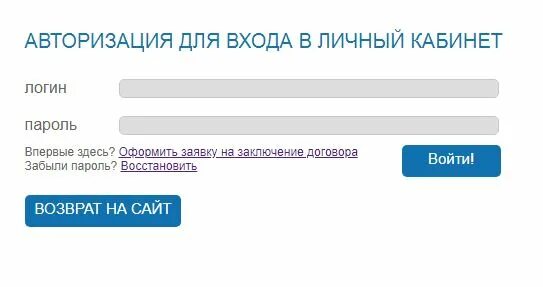 АВТОРИЗАЦИЯ ДЛЯ ВХОДА В ЛИЧНЫЙ КАБИНЕТ

логин

пароль

Впервые здесь? Оформить заявку на заключение договора
Забыли пароль? Восстановить

Войти!

ВОЗВРАТ НА САЙТ